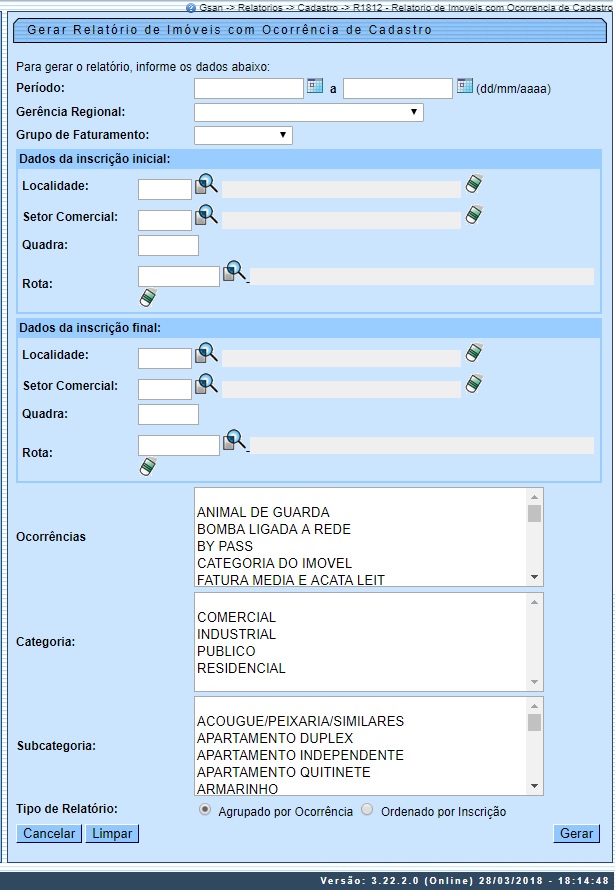 Gsan -> Relatorios -> Cadastro -> R1812 - Relatorio de Imoveis com Ocorrencia de Cadastro

Gerar Relatório de Imóveis com Ocorrência de Cadastro

Para gerar o relatório, informe os dados abaixo:

Período: a (dd/mm/aaaa)

Gerência Regional:

Grupo de Faturamento:

Dados da inscrição inicial:

Localidade:

Setor Comercial:

Quadra:

Rota:

Dados da inscrição final:

Localidade:

Setor Comercial:

Quadra:

Rota:

Ocorrências
ANIMAL DE GUARDA
BOMBA LIGADA A REDE
BY PASS
CATEGORIA DO IMOVEL
FATURA MEDIA E ACATA LEIT

Categoria:
COMERCIAL
INDUSTRIAL
PUBLICO
RESIDENCIAL

Subcategoria:
ACOUGUE/PEIXARIA/SIMILARES
APARTAMENTO DUPLEX
APARTAMENTO INDEPENDENTE
APARTAMENTO QUITINETE
ARMARINHO

Tipo de Relatório: Agrupado por Ocorrência Ordenado por Inscrição

Cancelar Limpar Gerar

Versão: 3.22.2.0 (Online) 28/03/2018 - 18:14:48